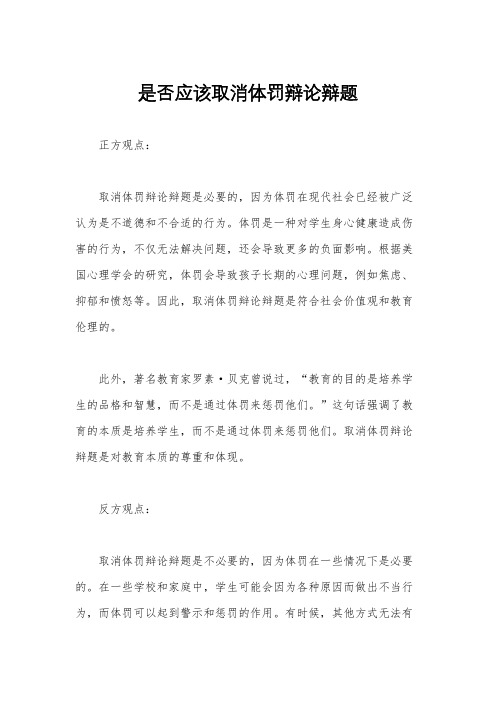 是否应该取消体罚辩论辩题

正方观点：

取消体罚辩论辩题是必要的，因为体罚在现代社会已经被广泛认为是不道德和不合适的行为。体罚是一种对学生身心健康造成伤害的行为，不仅无法解决问题，还会导致更多的负面影响。根据美国心理学会的研究，体罚会导致孩子长期的心理问题，例如焦虑、抑郁和愤怒等。因此，取消体罚辩论辩题是符合社会价值观和教育伦理的。

此外，著名教育家罗素·贝克曾说过，“教育的目的是培养学生的品格和智慧，而不是通过体罚来惩罚他们。”这句话强调了教育的本质是培养学生，而不是通过体罚来惩罚他们。取消体罚辩论辩题是对教育本质的尊重和体现。

反方观点：

取消体罚辩论辩题是不必要的，因为体罚在一些情况下是必要的。在一些学校和家庭中，学生可能会因为各种原因而做出不当行为，而体罚可以起到警示和惩罚的作用。有时候，其他方式无法有